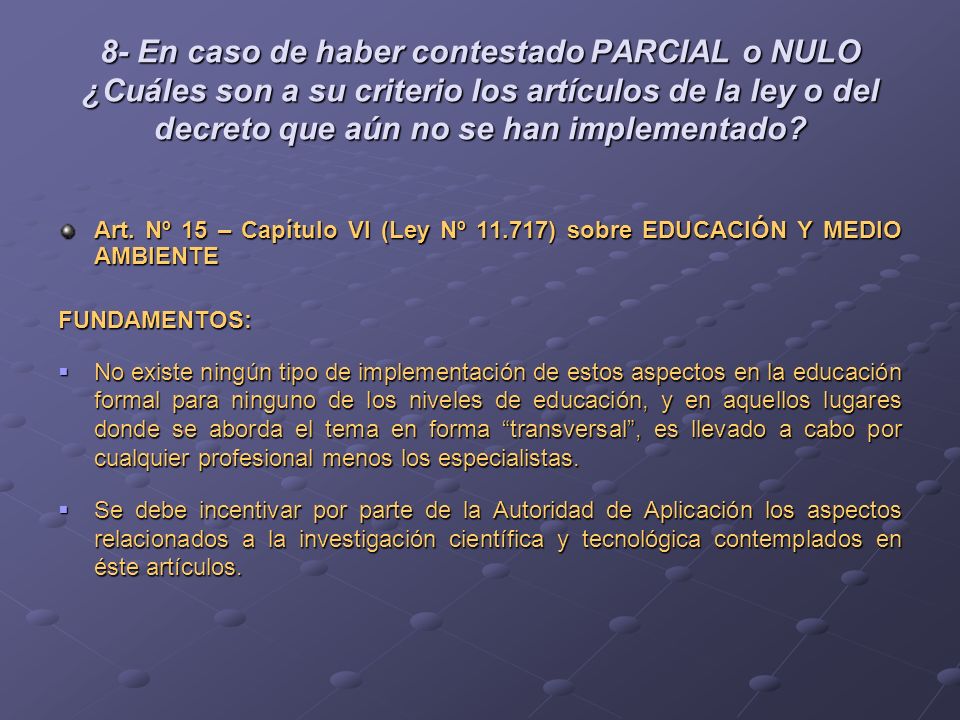 8- En caso de haber contestado PARCIAL o NULO ¿Cuáles son a su criterio los artículos de la ley o del decreto que aún no se han implementado?

Art. Nº 15 – Capítulo VI (Ley Nº 11.717) sobre EDUCACIÓN Y MEDIO AMBIENTE

FUNDAMENTOS:

No existe ningún tipo de implementación de estos aspectos en la educación formal para ninguno de los niveles de educación, y en aquellos lugares donde se aborda el tema en forma “transversal”, es llevado a cabo por cualquier profesional menos los especialistas.

Se debe incentivar por parte de la Autoridad de Aplicación los aspectos relacionados a la investigación científica y tecnológica contemplados en éste artículos.